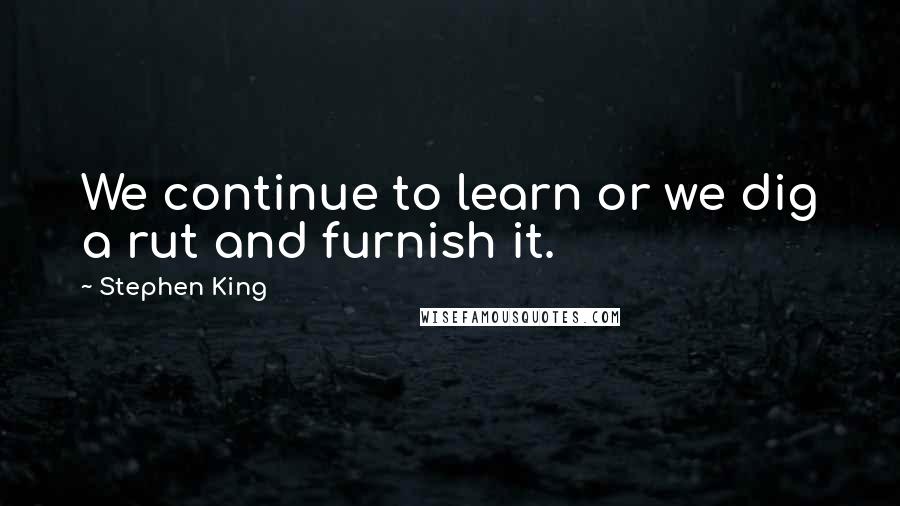 We continue to learn or we dig a rut and furnish it.

~ Stephen King

WISEFAMOUSQUOTES.COM